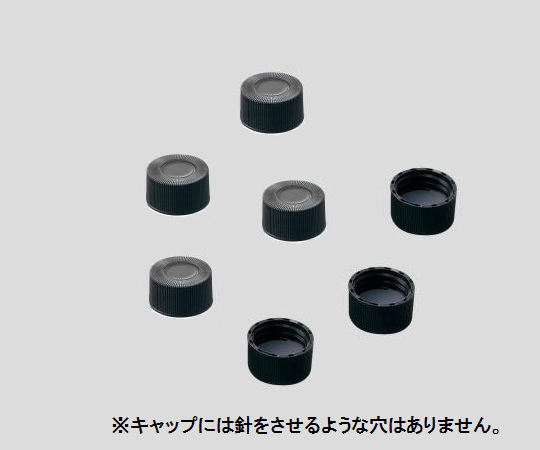 ※キャップには針をさせるような穴はありません。